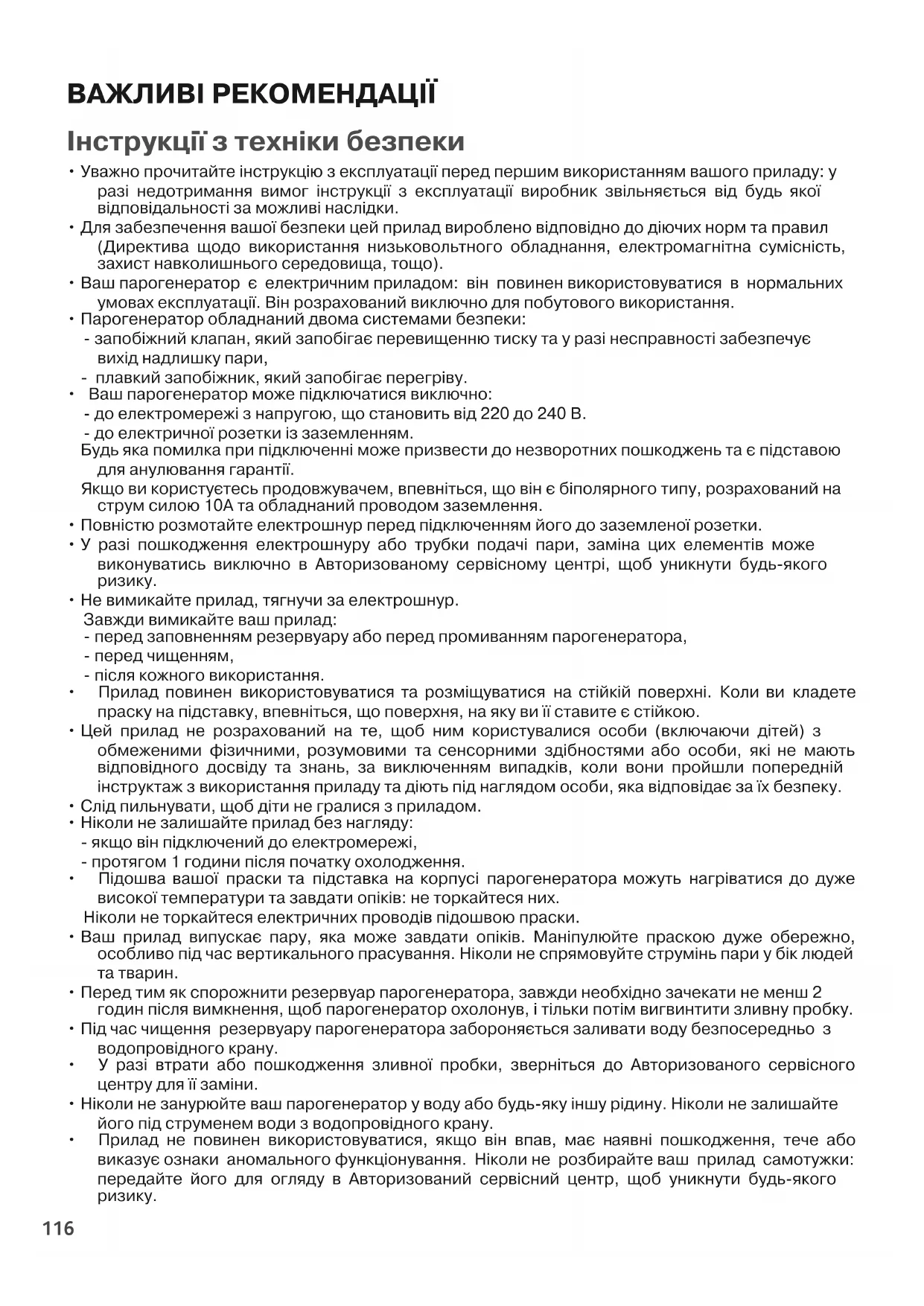 ВАЖЛИВІ РЕКОМЕНДАЦІЇ

Інструкції з техніки безпеки

• Уважно прочитайте інструкцію з експлуатації перед першим використанням вашого приладу: у разі недотримання вимог інструкції з експлуатації виробник звільняється від будь якої відповідальності за можливі наслідки.
• Для забезпечення вашої безпеки цей прилад вироблено відповідно до діючих норм та правил (Директива щодо використання низьковольтного обладнання, електромагнітна сумісність, захист навколишнього середовища, тощо).
• Ваш парогенератор є електричним приладом: він повинен використовуватися в нормальних умовах експлуатації. Він розрахований виключно для побутового використання.
• Парогенератор обладнаний двома системами безпеки:
- запобіжний клапан, який запобігає перевищенню тиску та у разі несправності забезпечує вихід надлишку пари,
- плавкий запобіжник, який запобігає перегріву.
• Ваш парогенератор може підключатися виключно:
- до електромережі з напругою, що становить від 220 до 240 В.
- до електричної розетки із заземленням.
Будь яка помилка при підключенні може призвести до незворотних пошкоджень та є підставою для анулювання гарантії.
Якщо ви користуєтесь продовжувачем, впевніться, що він є біполярного типу, розрахований на струм силою 10А та обладнаний проводом заземлення.
• Повністю розмотайте електрошнур перед підключенням його до заземленої розетки.
• У разі пошкодження електрошнуру або трубки подачі пари, заміна цих елементів може виконуватись виключно в Авторизованому сервісному центрі, щоб уникнути будь-якого ризику.
• Не вимикайте прилад, тягнучи за електрошнур.
Завжди вимикайте ваш прилад:
- перед заповненням резервуару або перед промиванням парогенератора,
- перед чищенням,
- після кожного використання.
• Прилад повинен використовуватися та розміщуватися на стійкій поверхні. Коли ви кладете праску на підставку, впевніться, що поверхня, на яку ви її ставите є стійкою.
• Цей прилад не розрахований на те, щоб ним користувалися особи (включаючи дітей) з обмеженими фізичними, розумовими та сенсорними здібностями або особи, які не мають відповідного досвіду та знань, за виключенням випадків, коли вони пройшли попередній інструктаж з використання приладу та діють під наглядом особи, яка відповідає за їх безпеку.
• Слід пильнувати, щоб діти не гралися з приладом.
• Ніколи не залишайте прилад без нагляду:
- якщо він підключений до електромережі,
- протягом 1 години після початку охолодження.
• Підошва вашої праски та підставка на корпусі парогенератора можуть нагріватися до дуже високої температури та завдати опіків: не торкайтеся них.
Ніколи не торкайтеся електричних проводів підошвою праски.
• Ваш прилад випускає пару, яка може завдати опіків. Маніпулюйте праскою дуже обережно, особливо під час вертикального прасування. Ніколи не спрямовуйте струмінь пари у бік людей та тварин.
• Перед тим як спорожнити резервуар парогенератора, завжди необхідно зачекати не менш 2 годин після вимкнення, щоб парогенератор охолонув, і тільки потім вигвинтити зливну пробку.
• Під час чищення резервуару парогенератора забороняється заливати воду безпосередньо з водопровідного крану.
• У разі втрати або пошкодження зливної пробки, зверніться до Авторизованого сервісного центру для її заміни.
• Ніколи не занурюйте ваш парогенератор у воду або будь-яку іншу рідину. Ніколи не залишайте його під струменем води з водопровідного крану.
• Прилад не повинен використовуватися, якщо він впав, має наявні пошкодження, тече або виказує ознаки аномального функціонування. Ніколи не розбирайте ваш прилад самотужки: передайте його для огляду в Авторизований сервісний центр, щоб уникнути будь-якого ризику.

116